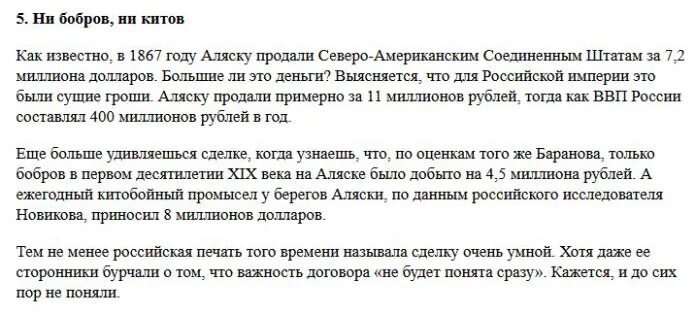 5. Ни бобров, ни китов

Как известно, в 1867 году Аляску продали Северо-Американским Соединенным Штатам за 7,2 миллиона долларов. Большие ли это деньги? Выясняется, что для Российской империи это были сущие гроши. Аляску продали примерно за 11 миллионов рублей, тогда как ВВП России составлял 400 миллионов рублей в год.

Еще больше удивляешься сделке, когда узнаешь, что, по оценкам того же Баранова, только бобров в первом десятилетии XIX века на Аляске было добыто на 4,5 миллиона рублей. А ежегодный китобойный промысел у берегов Аляски, по данным российского исследователя Новикова, приносил 8 миллионов долларов.

Тем не менее российская печать того времени называла сделку очень умной. Хотя даже ее сторонники бурчали о том, что важность договора «не будет понята сразу». Кажется, и до сих пор не поняли.